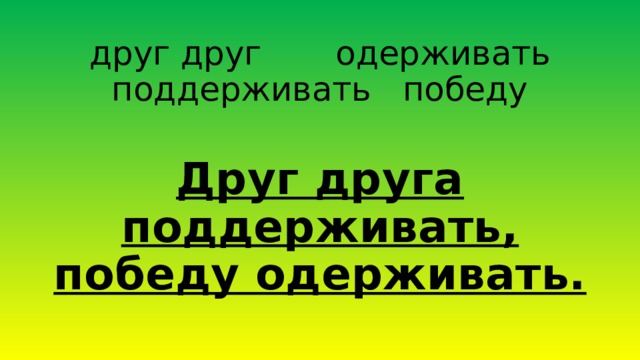 друг друг одерживать поддерживать победу

Друг друга поддерживать, победу одерживать.